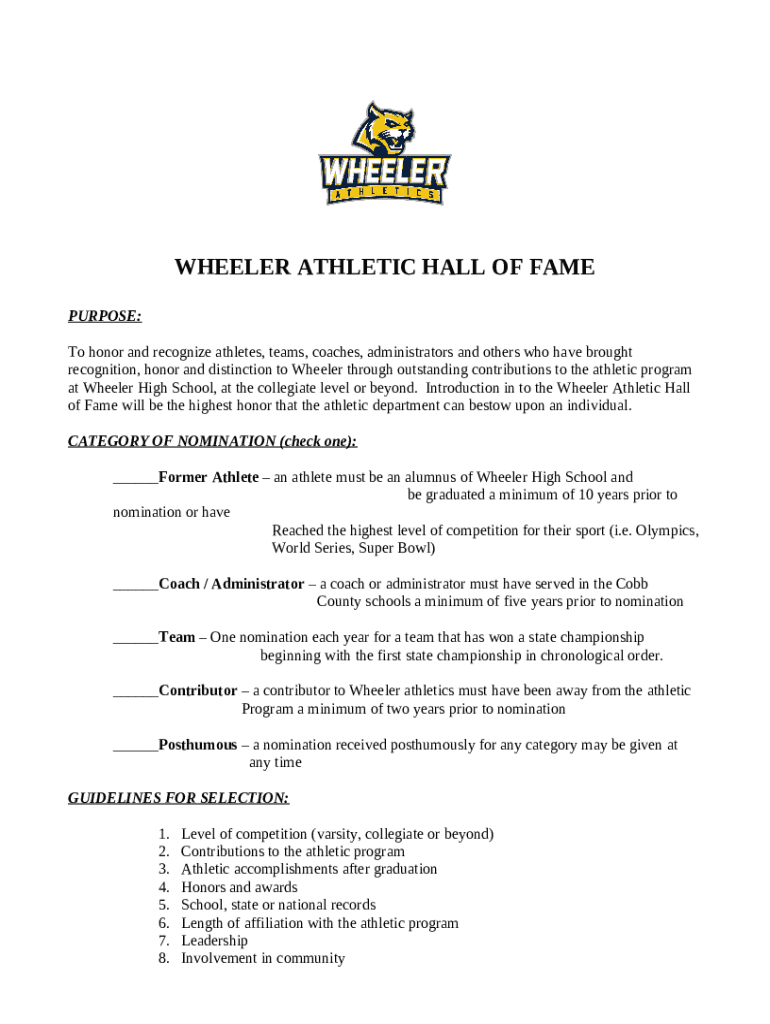 WHEELER
ATHLETICS

WHEELER ATHLETIC HALL OF FAME

PURPOSE:

To honor and recognize athletes, teams, coaches, administrators and others who have brought recognition, honor and distinction to Wheeler through outstanding contributions to the athletic program at Wheeler High School, at the collegiate level or beyond. Introduction in to the Wheeler Athletic Hall of Fame will be the highest honor that the athletic department can bestow upon an individual.

CATEGORY OF NOMINATION (check one):

______Former Athlete – an athlete must be an alumnus of Wheeler High School and be graduated a minimum of 10 years prior to nomination or have Reached the highest level of competition for their sport (i.e. Olympics, World Series, Super Bowl)

______Coach / Administrator – a coach or administrator must have served in the Cobb County schools a minimum of five years prior to nomination

______Team – One nomination each year for a team that has won a state championship beginning with the first state championship in chronological order.

______Contributor – a contributor to Wheeler athletics must have been away from the athletic Program a minimum of two years prior to nomination

______Posthumous – a nomination received posthumously for any category may be given at any time

GUIDELINES FOR SELECTION:

1. Level of competition (varsity, collegiate or beyond)
2. Contributions to the athletic program
3. Athletic accomplishments after graduation
4. Honors and awards
5. School, state or national records
6. Length of affiliation with the athletic program
7. Leadership
8. Involvement in community